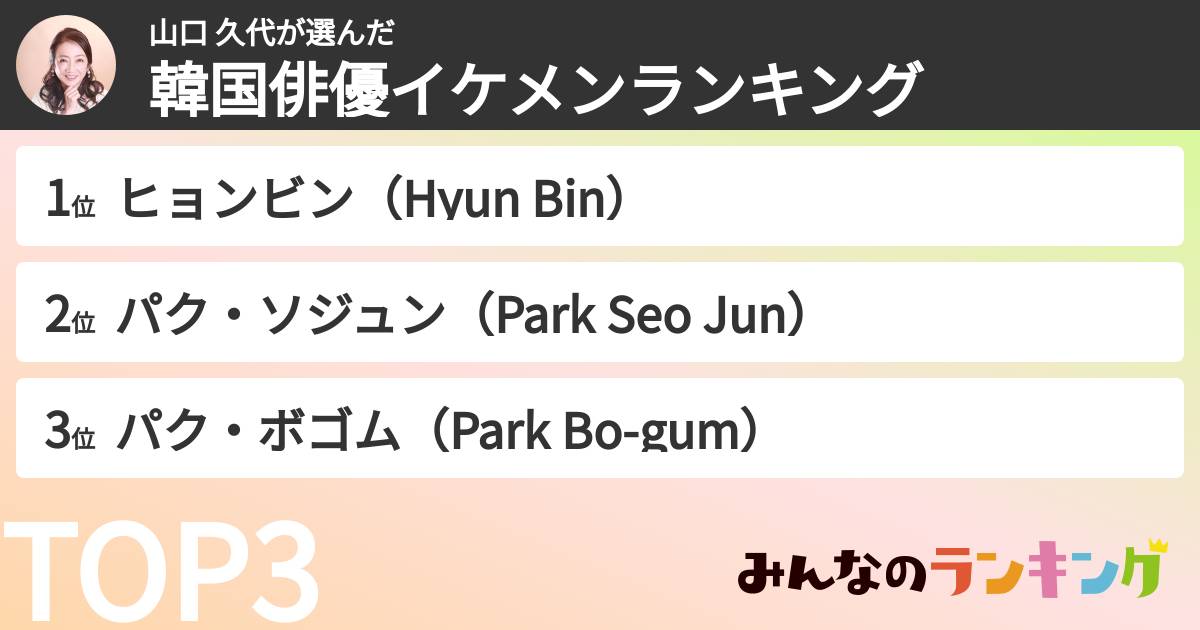 山口 久代が選んだ
韓国俳優イケメンランキング

1位 ヒョンビン（Hyun Bin）

2位 パク・ソジュン（Park Seo Jun）

3位 パク・ボゴム（Park Bo-gum）

TOP3

みんなのランキング